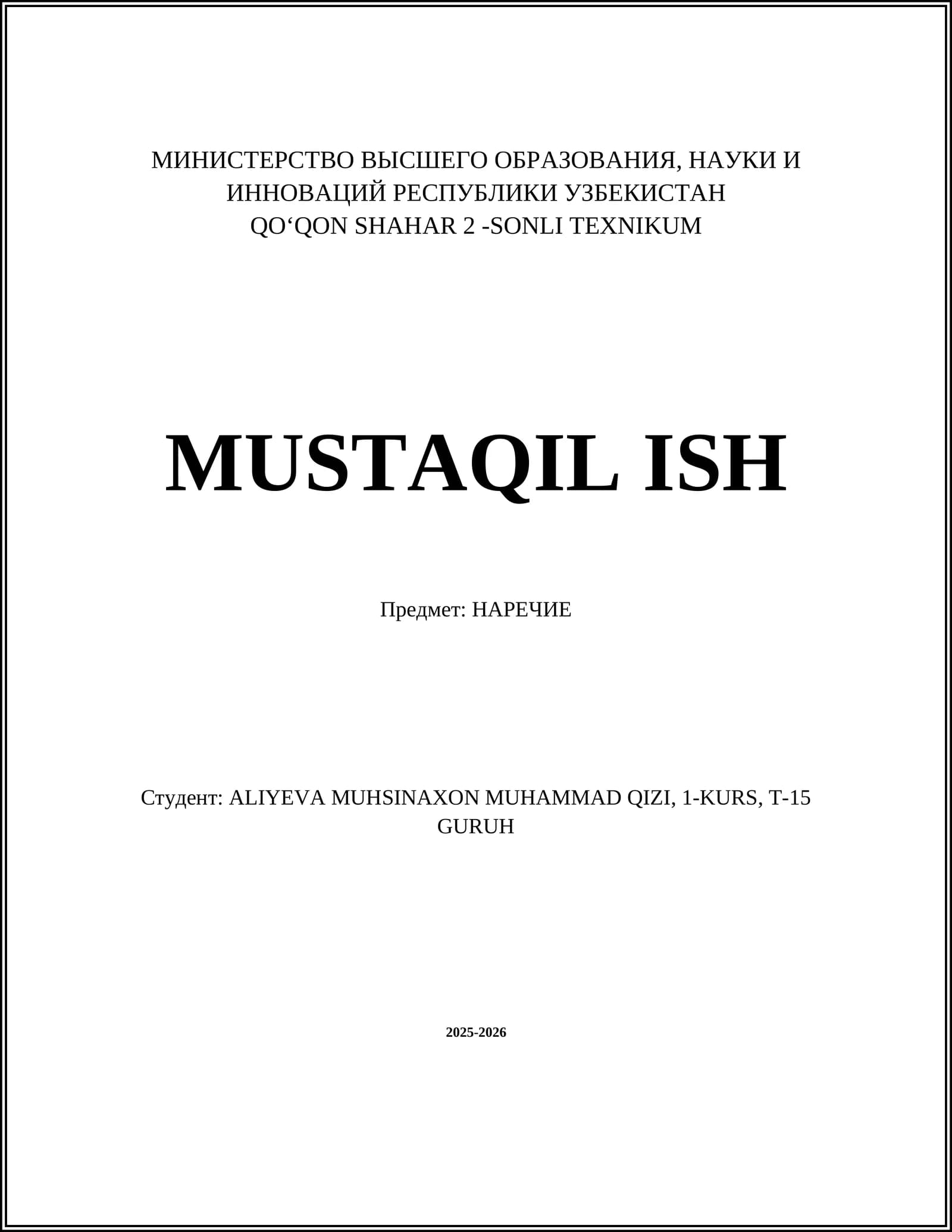 МИНИСТЕРСТВО ВЫСШЕГО ОБРАЗОВАНИЯ, НАУКИ И ИННОВАЦИЙ РЕСПУБЛИКИ УЗБЕКИСТАН
QO‘QON SHAHAR 2 -SONLI TEXNIKUM

MUSTAQIL ISH

Предмет: НАРЕЧИЕ

Студент: ALIYEVA MUHSINAXON MUHAMMAD QIZI, 1-KURS, T-15 GURUH

2025-2026